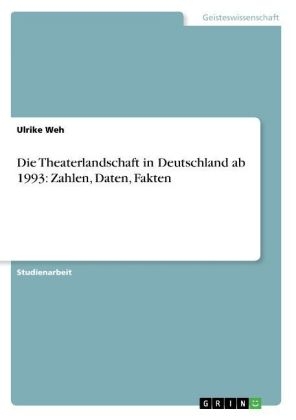 Geisteswissenschaft

Ulrike Weh

Die Theaterlandschaft in Deutschland ab 1993: Zahlen, Daten, Fakten

Studienarbeit

GRIN